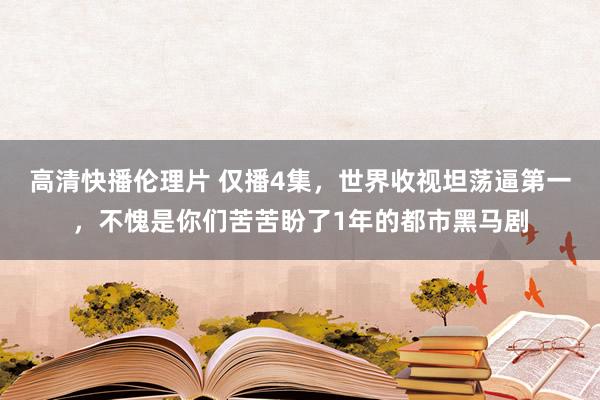 高清快播伦理片 仅播4集，世界收视坦荡逼第一，不愧是你们苦苦盼了1年的都市黑马剧